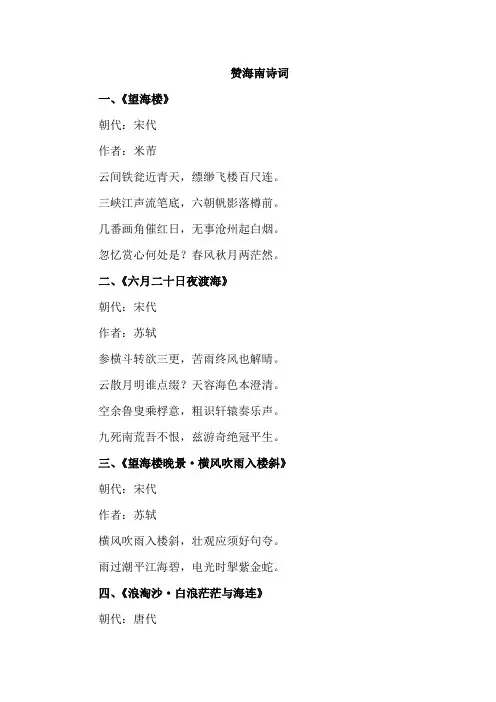 赞海南诗词

一、《望海楼》

朝代：宋代

作者：米芾

云间铁瓮近青天，缥缈飞楼百尺连。

三峡江声流笔底，六朝帆影落樽前。

几番画角催红日，无事沧州起白烟。

忽忆赏心何处是？春风秋月两茫然。

二、《六月二十日夜渡海》

朝代：宋代

作者：苏轼

参横斗转欲三更，苦雨终风也解晴。

云散月明谁点缀？天容海色本澄清。

空余鲁叟乘桴意，粗识轩辕奏乐声。

九死南荒吾不恨，兹游奇绝冠平生。

三、《望海楼晚景·横风吹雨入楼斜》

朝代：宋代

作者：苏轼

横风吹雨入楼斜，壮观应须好句夸。

雨过潮平江海碧，电光时掣紫金蛇。

四、《浪淘沙·白浪茫茫与海连》

朝代：唐代